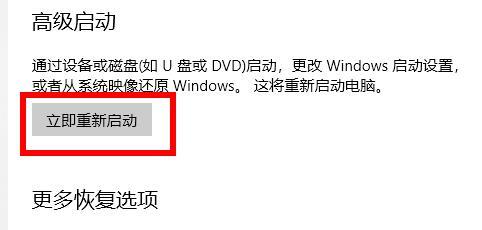 高级启动

通过设备或磁盘(如 U 盘或 DVD)启动，更改 Windows 启动设置，或者从系统映像还原 Windows。 这将重新启动电脑。

立即重新启动

更多恢复选项